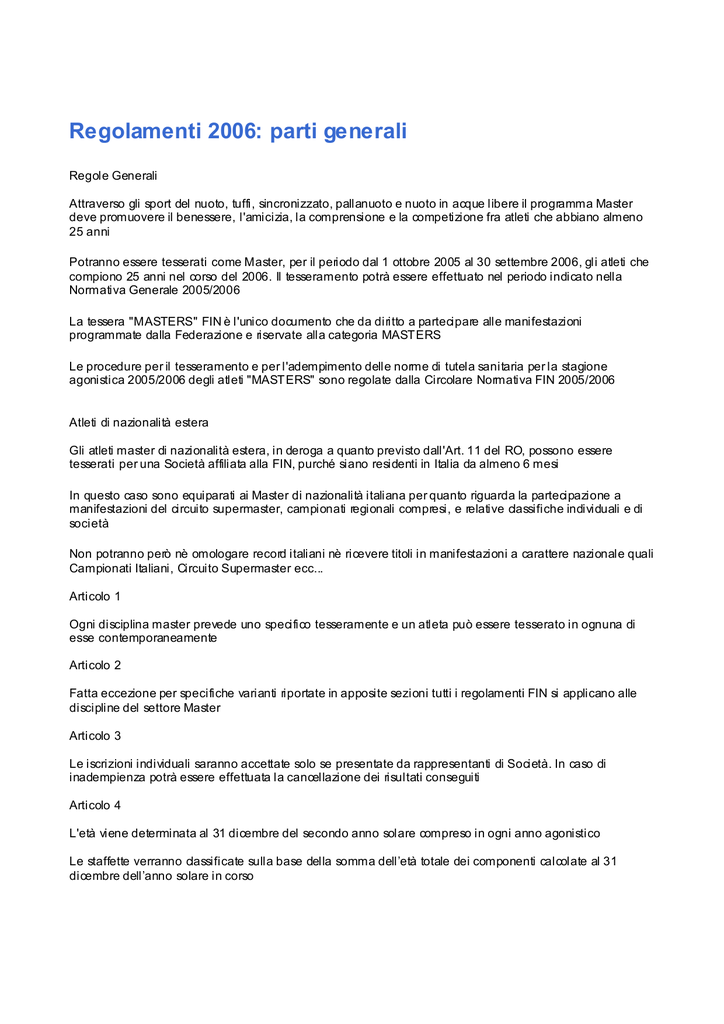 Regolamenti 2006: parti generali

Regole Generali

Attraverso gli sport del nuoto, tuffi, sincronizzato, pallanuoto e nuoto in acque libere il programma Master deve promuovere il benessere, l'amicizia, la comprensione e la competizione fra atleti che abbiano almeno 25 anni

Potranno essere tesserati come Master, per il periodo dal 1 ottobre 2005 al 30 settembre 2006, gli atleti che compiono 25 anni nel corso del 2006. Il tesseramento potrà essere effettuato nel periodo indicato nella Normativa Generale 2005/2006

La tessera "MASTERS" FIN è l'unico documento che da diritto a partecipare alle manifestazioni programmate dalla Federazione e riservate alla categoria MASTERS

Le procedure per il tesseramento e per l'adempimento delle norme di tutela sanitaria per la stagione agonistica 2005/2006 degli atleti "MASTERS" sono regolate dalla Circolare Normativa FIN 2005/2006

Atleti di nazionalità estera

Gli atleti master di nazionalità estera, in deroga a quanto previsto dall'Art. 11 del RO, possono essere tesserati per una Società affiliata alla FIN, purché siano residenti in Italia da almeno 6 mesi

In questo caso sono equiparati ai Master di nazionalità italiana per quanto riguarda la partecipazione a manifestazioni del circuito supermaster, campionati regionali compresi, e relative classifiche individuali e di società

Non potranno però nè omologare record italiani nè ricevere titoli in manifestazioni a carattere nazionale quali Campionati Italiani, Circuito Supermaster ecc...

Articolo 1

Ogni disciplina master prevede uno specifico tesseramente e un atleta può essere tesserato in ognuna di esse contemporaneamente

Articolo 2

Fatta eccezione per specifiche varianti riportate in apposite sezioni tutti i regolamenti FIN si applicano alle discipline del settore Master

Articolo 3

Le iscrizioni individuali saranno accettate solo se presentate da rappresentanti di Società. In caso di inadempienza potrà essere effettuata la cancellazione dei risultati conseguiti

Articolo 4

L'età viene determinata al 31 dicembre del secondo anno solare compreso in ogni anno agonistico

Le staffette verranno classificate sulla base della somma dell'età totale dei componenti calcolate al 31 dicembre dell'anno solare in corso